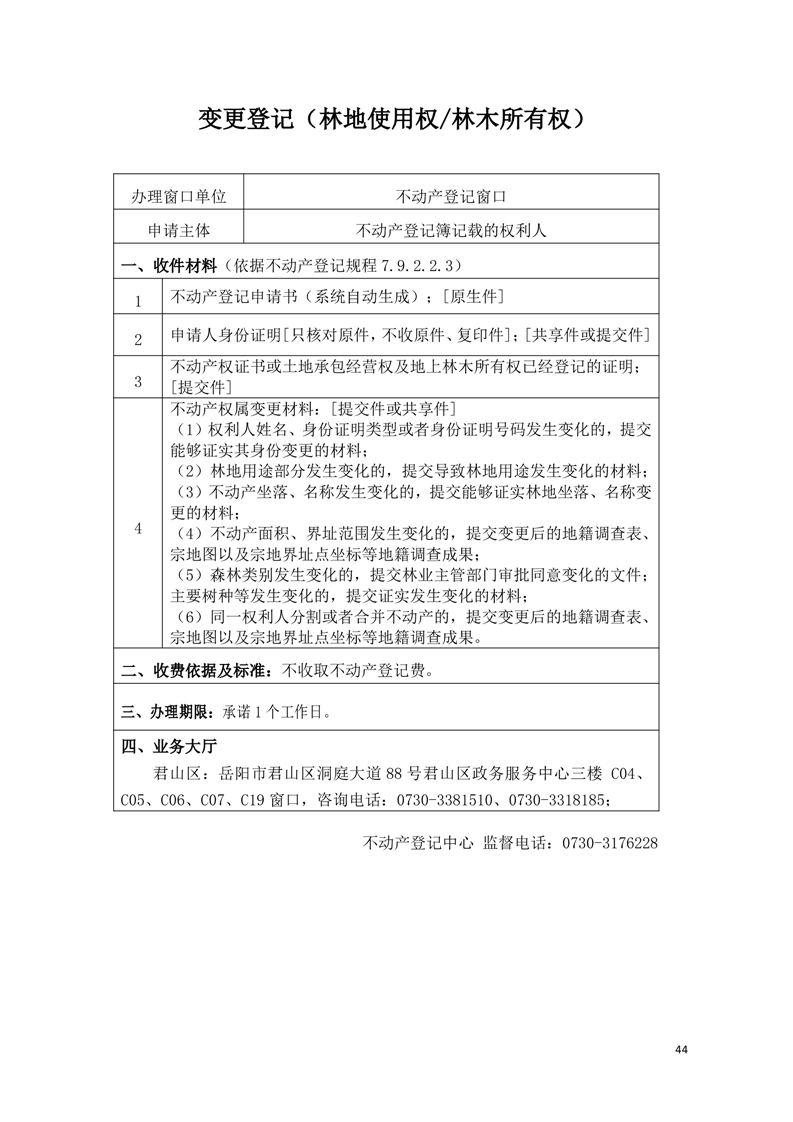 变更登记（林地使用权/林木所有权）

| 办理窗口单位 | 不动产登记窗口 |
|---|---|
| 申请主体 | 不动产登记簿记载的权利人 |

一、收件材料（依据不动产登记规程 7.9.2.2.3）

| 1 | 不动产登记申请书（系统自动生成）；[原生件] |
|---|---|
| 2 | 申请人身份证明[只核对原件，不收原件、复印件]；[共享件或提交件] |
| 3 | 不动产权证书或土地承包经营权及地上林木所有权已经登记的证明；[提交件] |
| 4 | 不动产权属变更材料：[提交件或共享件]<br>（1）权利人姓名、身份证明类型或者身份证明号码发生变化的，提交能够证实其身份变更的材料；<br>（2）林地用途部分发生变化的，提交导致林地用途发生变化的材料；<br>（3）不动产坐落、名称发生变化的，提交能够证实林地坐落、名称变更的材料；<br>（4）不动产面积、界址范围发生变化的，提交变更后的地籍调查表、宗地图以及宗地界址点坐标等地籍调查成果；<br>（5）森林类别发生变化的，提交林业主管部门审批同意变化的文件；主要树种等发生变化的，提交证实发生变化的材料；<br>（6）同一权利人分割或者合并不动产的，提交变更后的地籍调查表、宗地图以及宗地界址点坐标等地籍调查成果。 |

二、收费依据及标准：不收取不动产登记费。

三、办理期限：承诺 1 个工作日。

四、业务大厅
君山区：岳阳市君山区洞庭大道 88 号君山区政务服务中心三楼 C04、C05、C06、C07、C19 窗口，咨询电话：0730-3381510、0730-3318185；

不动产登记中心 监督电话：0730-3176228

44